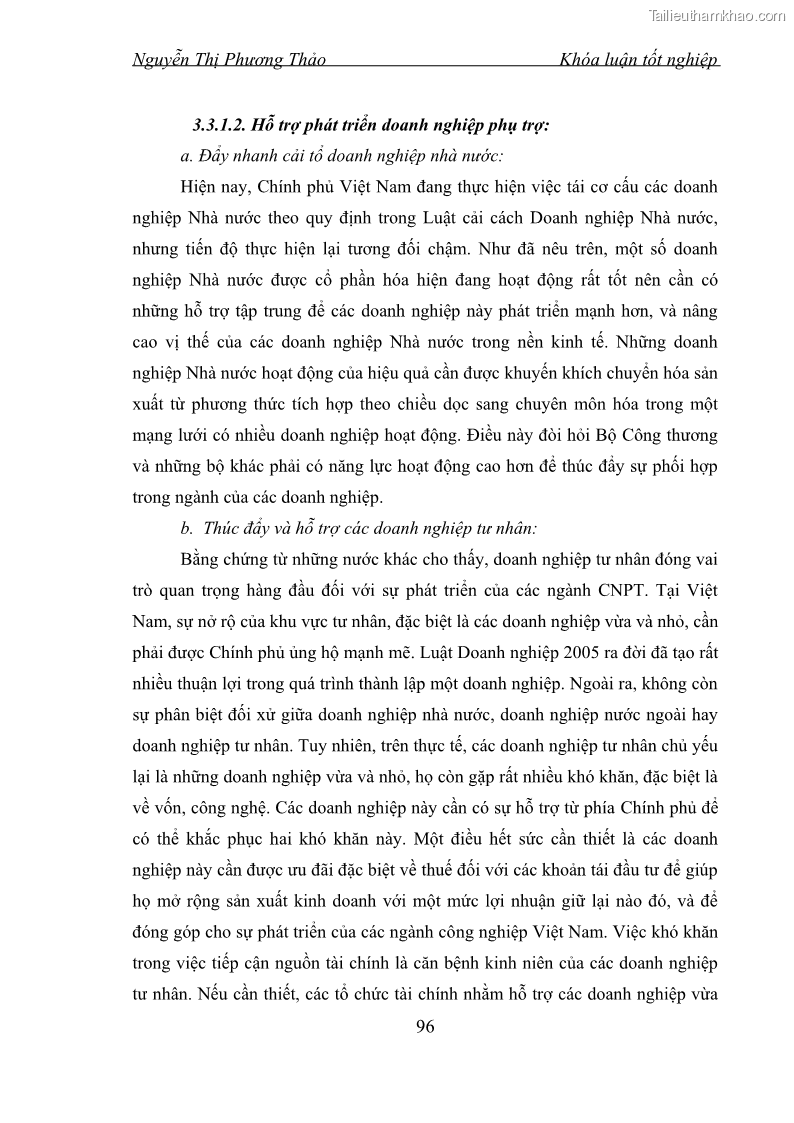 Tailieuthamkhao.com

Nguyễn Thị Phương Thảo Khóa luận tốt nghiệp

3.3.1.2. Hỗ trợ phát triển doanh nghiệp phụ trợ:

a. Đẩy nhanh cải tổ doanh nghiệp nhà nước:

Hiện nay, Chính phủ Việt Nam đang thực hiện việc tái cơ cấu các doanh nghiệp Nhà nước theo quy định trong Luật cải cách Doanh nghiệp Nhà nước, nhưng tiến độ thực hiện lại tương đối chậm. Như đã nêu trên, một số doanh nghiệp Nhà nước được cổ phần hóa hiện đang hoạt động rất tốt nên cần có những hỗ trợ tập trung để các doanh nghiệp này phát triển mạnh hơn, và nâng cao vị thế của các doanh nghiệp Nhà nước trong nền kinh tế. Những doanh nghiệp Nhà nước hoạt động của hiệu quả cần được khuyến khích chuyển hóa sản xuất từ phương thức tích hợp theo chiều dọc sang chuyên môn hóa trong một mạng lưới có nhiều doanh nghiệp hoạt động. Điều này đòi hỏi Bộ Công thương và những bộ khác phải có năng lực hoạt động cao hơn để thúc đẩy sự phối hợp trong ngành của các doanh nghiệp.

b. Thúc đẩy và hỗ trợ các doanh nghiệp tư nhân:

Bằng chứng từ những nước khác cho thấy, doanh nghiệp tư nhân đóng vai trò quan trọng hàng đầu đối với sự phát triển của các ngành CNPT. Tại Việt Nam, sự nở rộ của khu vực tư nhân, đặc biệt là các doanh nghiệp vừa và nhỏ, cần phải được Chính phủ ủng hộ mạnh mẽ. Luật Doanh nghiệp 2005 ra đời đã tạo rất nhiều thuận lợi trong quá trình thành lập một doanh nghiệp. Ngoài ra, không còn sự phân biệt đối xử giữa doanh nghiệp nhà nước, doanh nghiệp nước ngoài hay doanh nghiệp tư nhân. Tuy nhiên, trên thực tế, các doanh nghiệp tư nhân chủ yếu lại là những doanh nghiệp vừa và nhỏ, họ còn gặp rất nhiều khó khăn, đặc biệt là về vốn, công nghệ. Các doanh nghiệp này cần có sự hỗ trợ từ phía Chính phủ để có thể khắc phục hai khó khăn này. Một điều hết sức cần thiết là các doanh nghiệp này cần được ưu đãi đặc biệt về thuế đối với các khoản tái đầu tư để giúp họ mở rộng sản xuất kinh doanh với một mức lợi nhuận giữ lại nào đó, và để đóng góp cho sự phát triển của các ngành công nghiệp Việt Nam. Việc khó khăn trong việc tiếp cận nguồn tài chính là căn bệnh kinh niên của các doanh nghiệp tư nhân. Nếu cần thiết, các tổ chức tài chính nhằm hỗ trợ các doanh nghiệp vừa

96